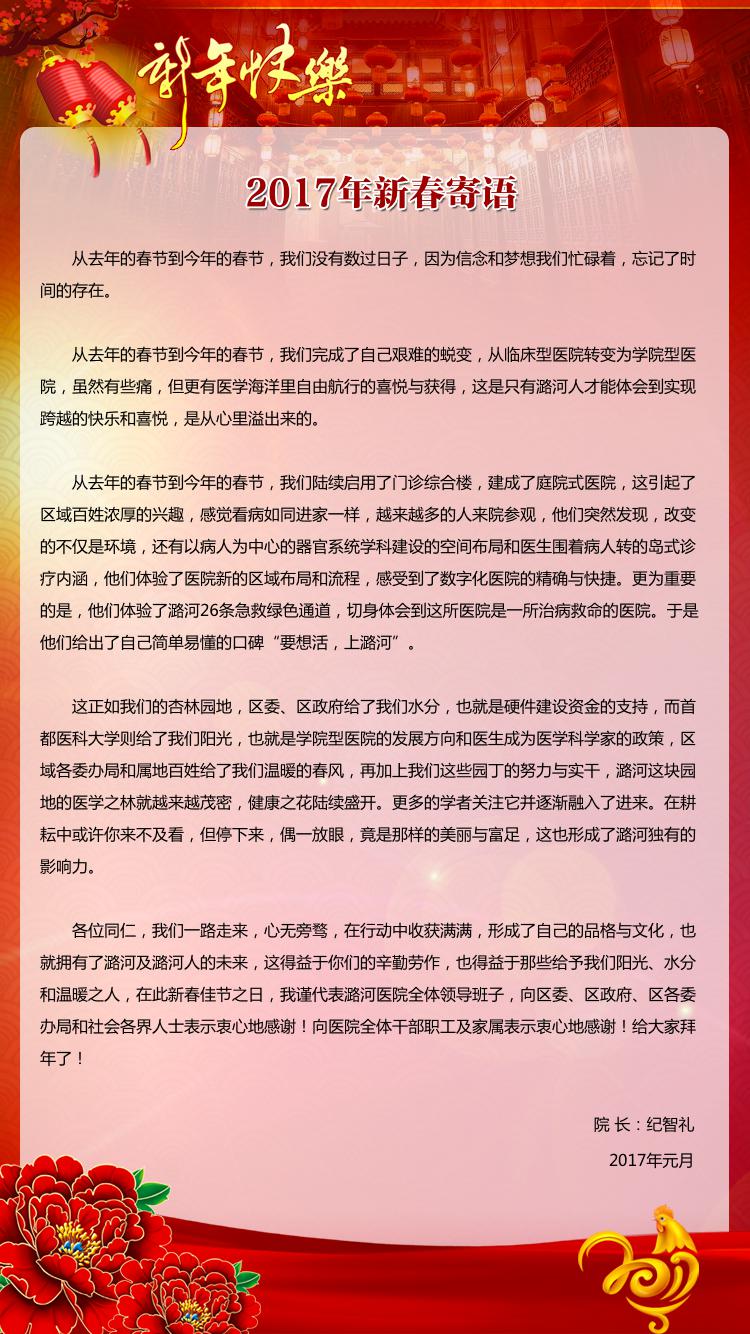 新年快樂

2017年新春寄语

从去年的春节到今年的春节，我们没有数过日子，因为信念和梦想我们忙碌着，忘记了时间的存在。

从去年的春节到今年的春节，我们完成了自己艰难的蜕变，从临床型医院转变为学院型医院，虽然有些痛，但更有医学海洋里自由航行的喜悦与获得，这是只有潞河人才能体会到实现跨越的快乐和喜悦，是从心里溢出来的。

从去年的春节到今年的春节，我们陆续启用了门诊综合楼，建成了庭院式医院，这引起了区域百姓浓厚的兴趣，感觉看病如同进家一样，越来越多的人来院参观，他们突然发现，改变的不仅是环境，还有以病人为中心的器官系统学科建设的空间布局和医生围着病人转的岛式诊疗内涵，他们体验了医院新的区域布局和流程，感受到了数字化医院的精确与快捷。更为重要的是，他们体验了潞河26条急救绿色通道，切身体会到这所医院是一所治病救命的医院。于是他们给出了自己简单易懂的口碑“要想活，上潞河”。

这正如我们的杏林园地，区委、区政府给了我们水分，也就是硬件建设资金的支持，而首都医科大学则给了我们阳光，也就是学院型医院的发展方向和医生成为医学科学家的政策，区域各委办局和属地百姓给了我们温暖的春风，再加上我们这些园丁的努力与实干，潞河这块园地的医学之林就越来越茂密，健康之花陆续盛开。更多的学者关注它并逐渐融入了进来。在耕耘中或许你来不及看，但停下来，偶一放眼，竟是那样的美丽与富足，这也形成了潞河独有的影响力。

各位同仁，我们一路走来，心无旁骛，在行动中收获满满，形成了自己的品格与文化，也就拥有了潞河及潞河人的未来，这得益于你们的辛勤劳作，也得益于那些给予我们阳光、水分和温暖之人，在此新春佳节之日，我谨代表潞河医院全体领导班子，向区委、区政府、区各委办局和社会各界人士表示衷心地感谢！向医院全体干部职工及家属表示衷心地感谢！给大家拜年了！

院 长：纪智礼

2017年元月